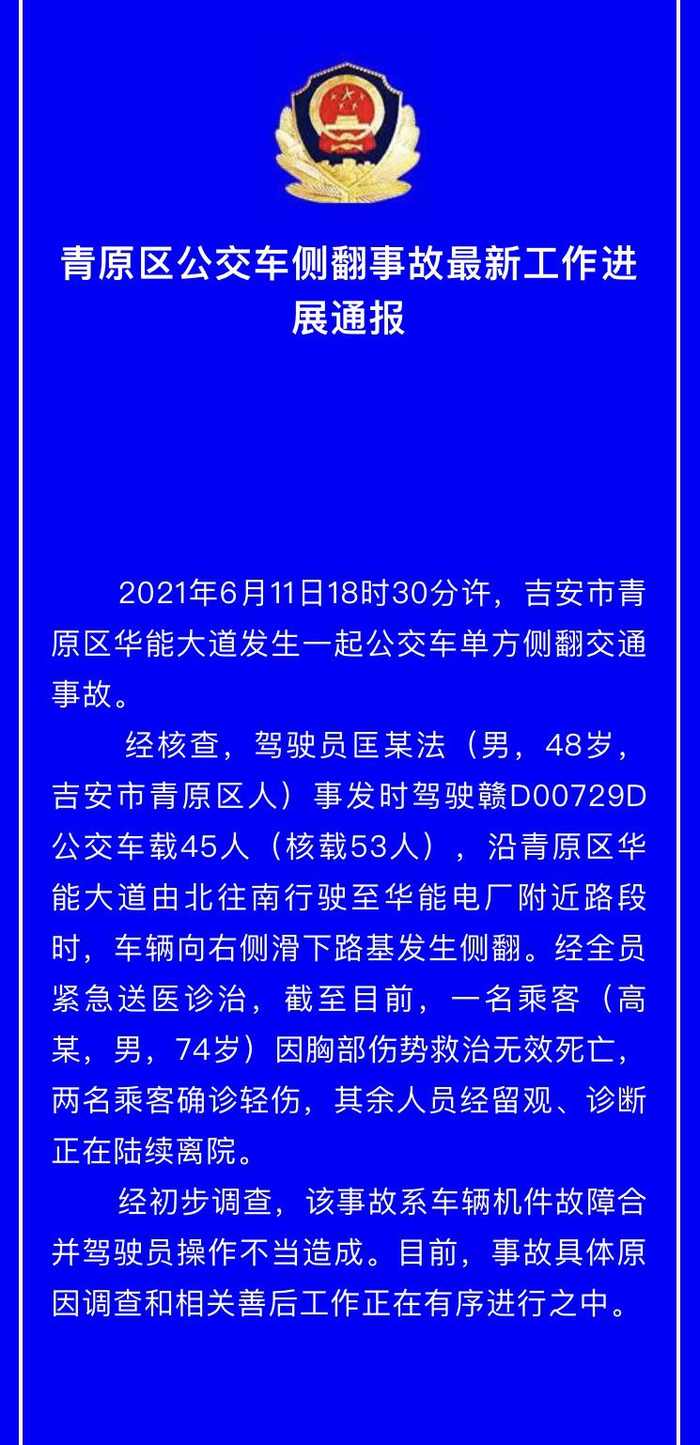 青原区公交车侧翻事故最新工作进展通报

2021年6月11日18时30分许，吉安市青原区华能大道发生一起公交车单方侧翻交通事故。

经核查，驾驶员匡某法（男，48岁，吉安市青原区人）事发时驾驶赣D00729D公交车载45人（核载53人），沿青原区华能大道由北往南行驶至华能电厂附近路段时，车辆向右侧滑下路基发生侧翻。经全员紧急送医诊治，截至目前，一名乘客（高某，男，74岁）因胸部伤势救治无效死亡，两名乘客确诊轻伤，其余人员经留观、诊断正在陆续离院。

经初步调查，该事故系车辆机件故障合并驾驶员操作不当造成。目前，事故具体原因调查和相关善后工作正在有序进行之中。